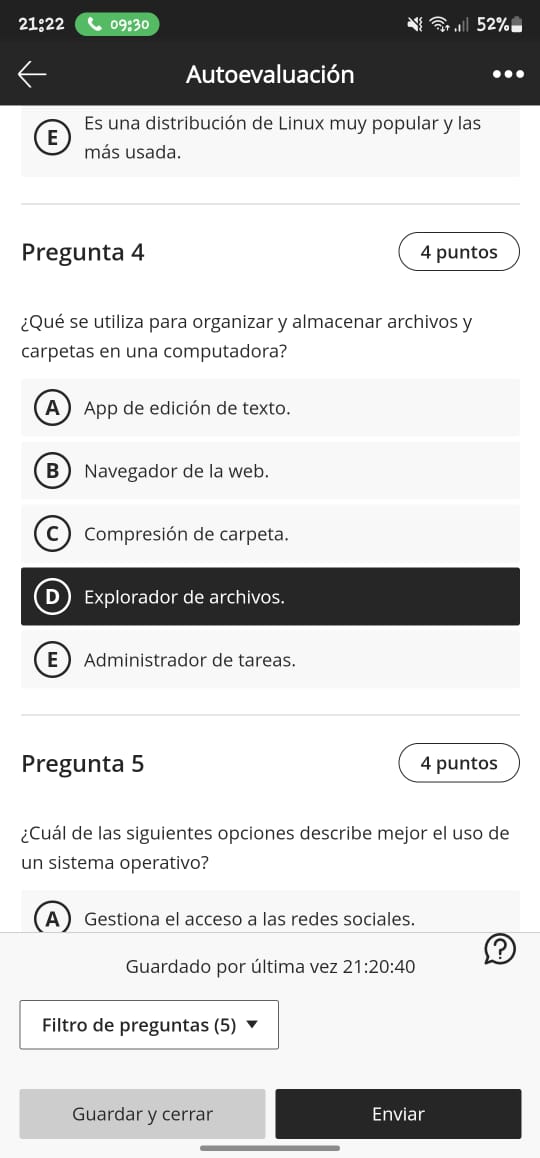 21:22 09:30 52%

Autoevaluación

E Es una distribución de Linux muy popular y las más usada.

Pregunta 4
4 puntos

¿Qué se utiliza para organizar y almacenar archivos y carpetas en una computadora?

A App de edición de texto.

B Navegador de la web.

C Compresión de carpeta.

D Explorador de archivos.

E Administrador de tareas.

Pregunta 5
4 puntos

¿Cuál de las siguientes opciones describe mejor el uso de un sistema operativo?

A Gestiona el acceso a las redes sociales.

Guardado por última vez 21:20:40

Filtro de preguntas (5)

Guardar y cerrar
Enviar